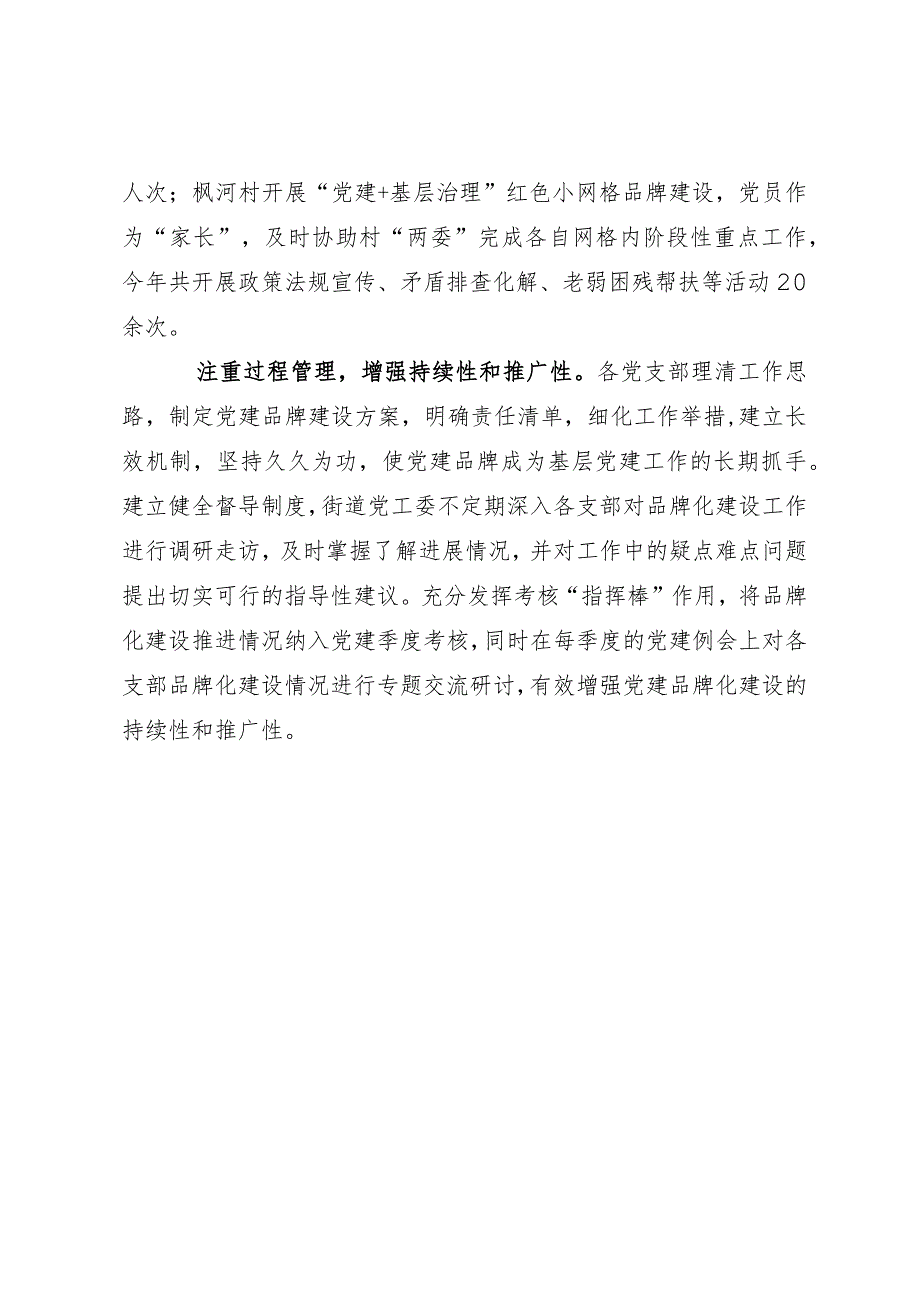 人次；枫河村开展“党建+基层治理”红色小网格品牌建设，党员作为“家长”，及时协助村“两委”完成各自网格内阶段性重点工作，今年共开展政策法规宣传、矛盾排查化解、老弱困残帮扶等活动20余次。

注重过程管理，增强持续性和推广性。各党支部理清工作思路，制定党建品牌建设方案，明确责任清单，细化工作举措，建立长效机制，坚持久久为功，使党建品牌成为基层党建工作的长期抓手。建立健全督导制度，街道党工委不定期深入各支部对品牌化建设工作进行调研走访，及时掌握了解进展情况，并对工作中的疑点难点问题提出切实可行的指导性建议。充分发挥考核“指挥棒”作用，将品牌化建设推进情况纳入党建季度考核，同时在每季度的党建例会上对各支部品牌化建设情况进行专题交流研讨，有效增强党建品牌化建设的持续性和推广性。